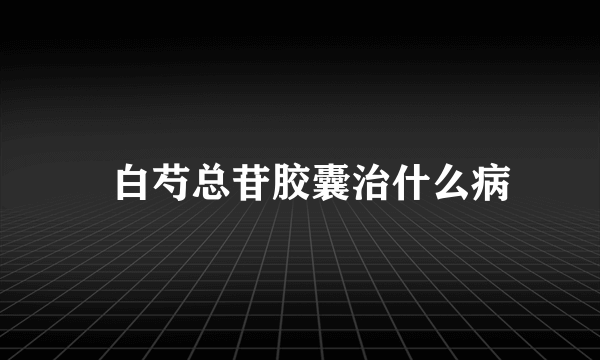 白芍总苷胶囊治什么病